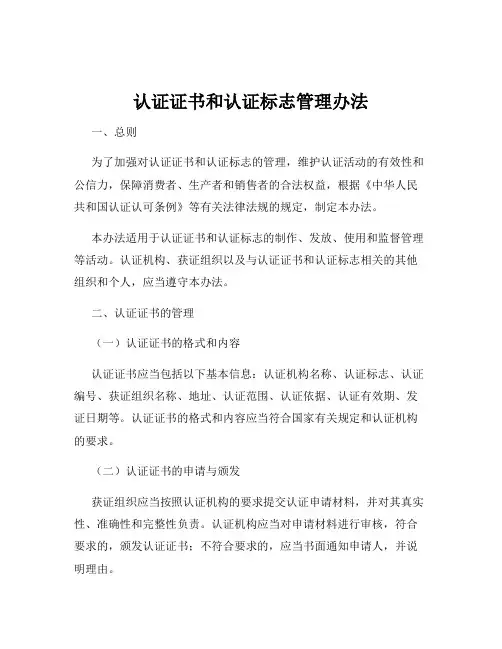 认证证书和认证标志管理办法

一、总则

为了加强对认证证书和认证标志的管理，维护认证活动的有效性和公信力，保障消费者、生产者和销售者的合法权益，根据《中华人民共和国认证认可条例》等有关法律法规的规定，制定本办法。

本办法适用于认证证书和认证标志的制作、发放、使用和监督管理等活动。认证机构、获证组织以及与认证证书和认证标志相关的其他组织和个人，应当遵守本办法。

二、认证证书的管理

（一）认证证书的格式和内容

认证证书应当包括以下基本信息：认证机构名称、认证标志、认证编号、获证组织名称、地址、认证范围、认证依据、认证有效期、发证日期等。认证证书的格式和内容应当符合国家有关规定和认证机构的要求。

（二）认证证书的申请与颁发

获证组织应当按照认证机构的要求提交认证申请材料，并对其真实性、准确性和完整性负责。认证机构应当对申请材料进行审核，符合要求的，颁发认证证书；不符合要求的，应当书面通知申请人，并说明理由。